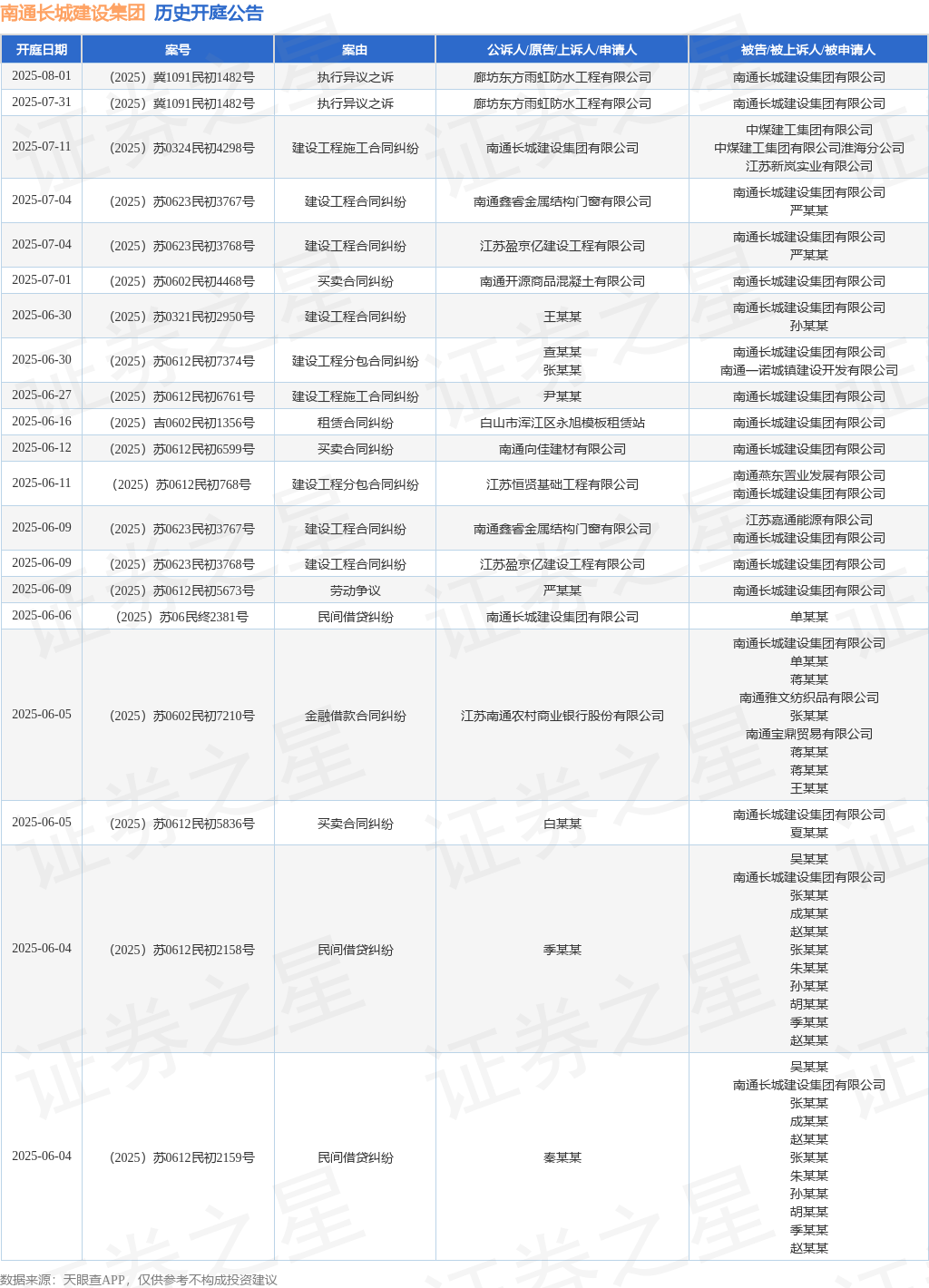 南通长城建设集团 历史开庭公告

| 开庭日期 | 案号 | 案由 | 公诉人/原告/上诉人/申请人 | 被告/被上诉人/被申请人 |
|---|---|---|---|---|
| 2025-08-01 | （2025）冀1091民初1482号 | 执行异议之诉 | 廊坊东方雨虹防水工程有限公司 | 南通长城建设集团有限公司 |
| 2025-07-31 | （2025）冀1091民初1482号 | 执行异议之诉 | 廊坊东方雨虹防水工程有限公司 | 南通长城建设集团有限公司 |
| 2025-07-11 | （2025）苏0324民初4298号 | 建设工程施工合同纠纷 | 南通长城建设集团有限公司 | 中煤建工集团有限公司 中煤建工集团有限公司淮海分公司 江苏新岚实业有限公司 |
| 2025-07-04 | （2025）苏0623民初3767号 | 建设工程合同纠纷 | 南通鑫睿金属结构门窗有限公司 | 南通长城建设集团有限公司 严某某 |
| 2025-07-04 | （2025）苏0623民初3768号 | 建设工程合同纠纷 | 江苏盈京亿建设工程有限公司 | 南通长城建设集团有限公司 严某某 |
| 2025-07-01 | （2025）苏0602民初4468号 | 买卖合同纠纷 | 南通开源商品混凝土有限公司 | 南通长城建设集团有限公司 |
| 2025-06-30 | （2025）苏0321民初2950号 | 建设工程合同纠纷 | 王某某 | 南通长城建设集团有限公司 孙某某 |
| 2025-06-30 | （2025）苏0612民初7374号 | 建设工程分包合同纠纷 | 查某某 张某某 | 南通长城建设集团有限公司 南通一诺城镇建设开发有限公司 |
| 2025-06-27 | （2025）苏0612民初6761号 | 建设工程施工合同纠纷 | 尹某某 | 南通长城建设集团有限公司 |
| 2025-06-16 | （2025）吉0602民初1356号 | 租赁合同纠纷 | 白山市浑江区永旭模板租赁站 | 南通长城建设集团有限公司 |
| 2025-06-12 | （2025）苏0612民初6599号 | 买卖合同纠纷 | 南通向佳建材有限公司 | 南通长城建设集团有限公司 |
| 2025-06-11 | （2025）苏0612民初768号 | 建设工程分包合同纠纷 | 江苏恒贤基础工程有限公司 | 南通燕东置业发展有限公司 南通长城建设集团有限公司 |
| 2025-06-09 | （2025）苏0623民初3767号 | 建设工程合同纠纷 | 南通鑫睿金属结构门窗有限公司 | 江苏嘉通能源有限公司 南通长城建设集团有限公司 |
| 2025-06-09 | （2025）苏0623民初3768号 | 建设工程合同纠纷 | 江苏盈京亿建设工程有限公司 | 南通长城建设集团有限公司 |
| 2025-06-09 | （2025）苏0612民初5673号 | 劳动争议 | 严某某 | 南通长城建设集团有限公司 |
| 2025-06-06 | （2025）苏06民终2381号 | 民间借贷纠纷 | 南通长城建设集团有限公司 | 单某某 |
| 2025-06-05 | （2025）苏0602民初7210号 | 金融借款合同纠纷 | 江苏南通农村商业银行股份有限公司 | 南通长城建设集团有限公司 单某某 蒋某某 南通雅文纺织品有限公司 张某某 南通宝鼎贸易有限公司 蒋某某 蒋某某 王某某 |
| 2025-06-05 | （2025）苏0612民初5836号 | 买卖合同纠纷 | 白某某 | 南通长城建设集团有限公司 夏某某 |
| 2025-06-04 | （2025）苏0612民初2158号 | 民间借贷纠纷 | 季某某 | 吴某某 南通长城建设集团有限公司 张某某 成某某 赵某某 张某某 朱某某 孙某某 胡某某 季某某 赵某某 |
| 2025-06-04 | （2025）苏0612民初2159号 | 民间借贷纠纷 | 秦某某 | 吴某某 南通长城建设集团有限公司 张某某 成某某 赵某某 张某某 朱某某 孙某某 胡某某 季某某 赵某某 |

数据来源：天眼查APP，仅供参考不构成投资建议